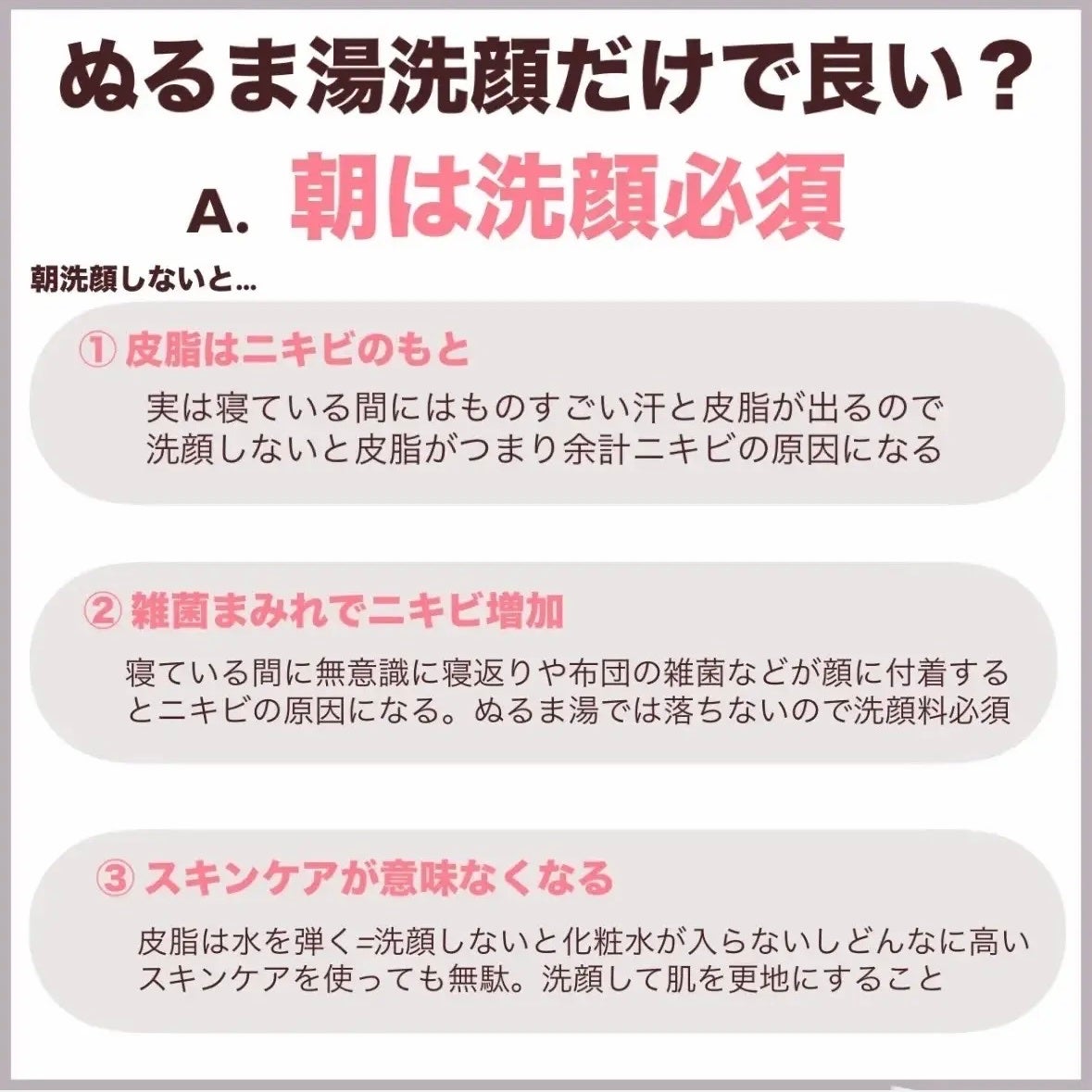 ぬるま湯洗顔だけで良い？

A. 朝は洗顔必須

朝洗顔しないと...

① 皮脂はニキビのもと

実は寝ている間にはものすごい汗と皮脂が出るので洗顔しないと皮脂がつまり余計ニキビの原因になる

② 雑菌まみれでニキビ増加

寝ている間に無意識に寝返りや布団の雑菌などが顔に付着するとニキビの原因になる。ぬるま湯では落ちないので洗顔料必須

③ スキンケアが意味なくなる

皮脂は水を弾く=洗顔しないと化粧水が入らないしどんなに高いスキンケアを使っても無駄。洗顔して肌を更地にすること